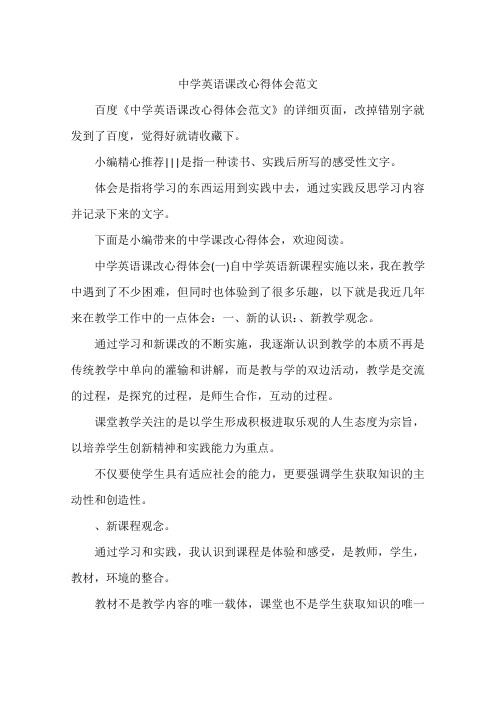 中学英语课改心得体会范文

百度《中学英语课改心得体会范文》的详细页面，改掉错别字就发到了百度，觉得好就请收藏下。

小编精心推荐|||是指一种读书、实践后所写的感受性文字。

体会是指将学习的东西运用到实践中去，通过实践反思学习内容并记录下来的文字。

下面是小编带来的中学课改心得体会，欢迎阅读。

中学英语课改心得体会(一)自中学英语新课程实施以来，我在教学中遇到了不少困难，但同时也体验到了很多乐趣，以下就是我近几年来在教学工作中的一点体会：一、新的认识：、新教学观念。

通过学习和新课改的不断实施，我逐渐认识到教学的本质不再是传统教学中单向的灌输和讲解，而是教与学的双边活动，教学是交流的过程，是探究的过程，是师生合作，互动的过程。

课堂教学关注的是以学生形成积极进取乐观的人生态度为宗旨，以培养学生创新精神和实践能力为重点。

不仅要使学生具有适应社会的能力，更要强调学生获取知识的主动性和创造性。

、新课程观念。

通过学习和实践，我认识到课程是体验和感受，是教师，学生，教材，环境的整合。

教材不是教学内容的唯一载体，课堂也不是学生获取知识的唯一